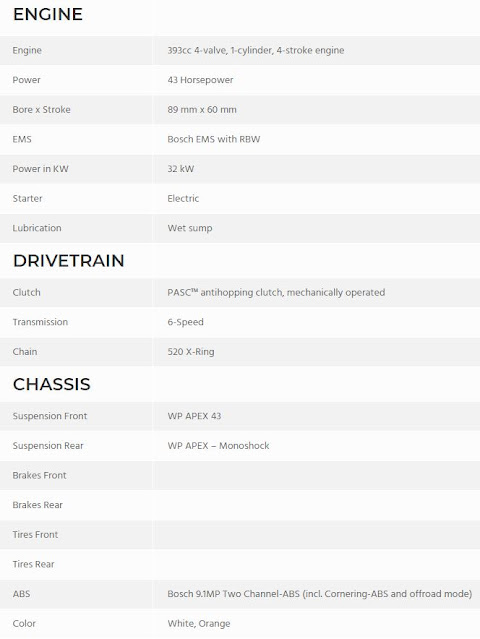 ENGINE

| | |
|---|---|
| Engine | 393cc 4-valve, 1-cylinder, 4-stroke engine |
| Power | 43 Horsepower |
| Bore x Stroke | 89 mm x 60 mm |
| EMS | Bosch EMS with RBW |
| Power in KW | 32 kW |
| Starter | Electric |
| Lubrication | Wet sump |

DRIVETRAIN

| | |
|---|---|
| Clutch | PASC™ antihopping clutch, mechanically operated |
| Transmission | 6-Speed |
| Chain | 520 X-Ring |

CHASSIS

| | |
|---|---|
| Suspension Front | WP APEX 43 |
| Suspension Rear | WP APEX – Monoshock |
| Brakes Front | |
| Brakes Rear | |
| Tires Front | |
| Tires Rear | |
| ABS | Bosch 9.1MP Two Channel-ABS (incl. Cornering-ABS and offroad mode) |
| Color | White, Orange |